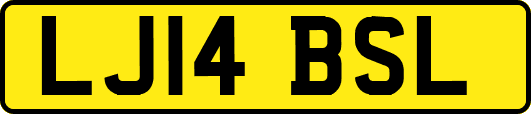 LJ14 BSL